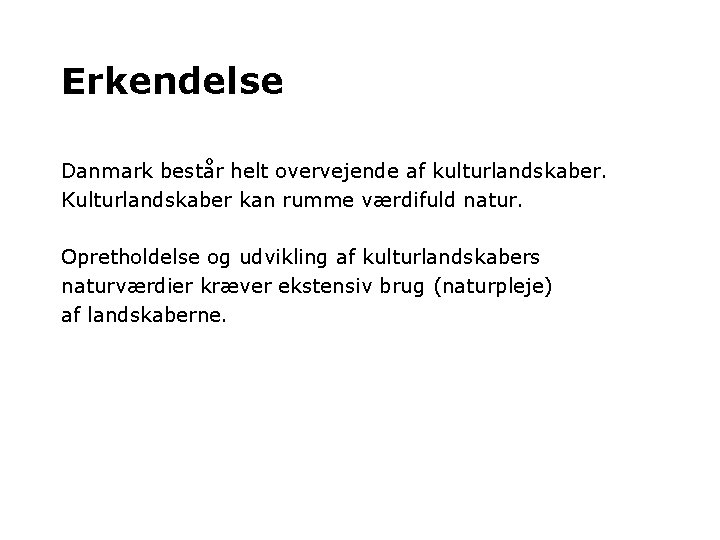 Erkendelse

Danmark består helt overvejende af kulturlandskaber.
Kulturlandskaber kan rumme værdifuld natur.

Opretholdelse og udvikling af kulturlandskabers naturværdier kræver ekstensiv brug (naturpleje) af landskaberne.